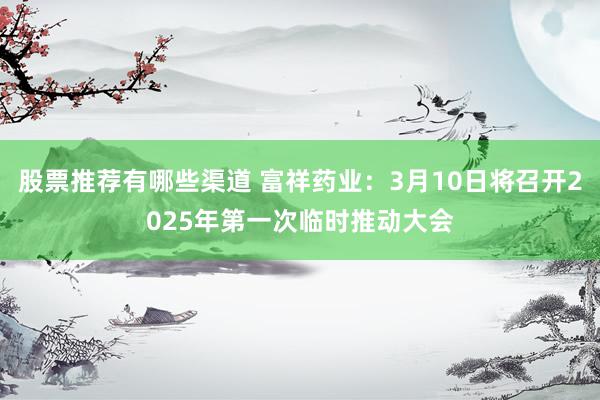 股票推荐有哪些渠道 富祥药业：3月10日将召开2025年第一次临时推动大会